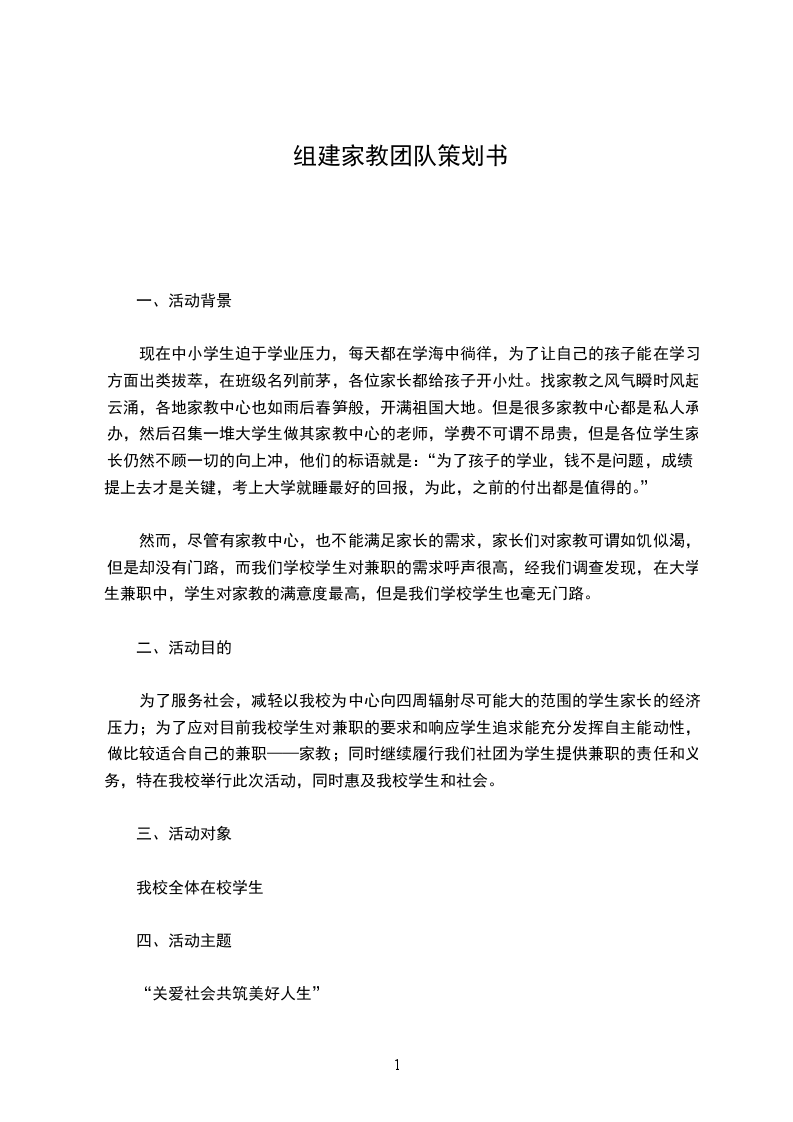 组建家教团队策划书

一、活动背景

现在中小学生迫于学业压力，每天都在学海中徜徉，为了让自己的孩子能在学习方面出类拔萃，在班级名列前茅，各位家长都给孩子开小灶。找家教之风气瞬时风起云涌，各地家教中心也如雨后春笋般，开满祖国大地。但是很多家教中心都是私人承办，然后召集一堆大学生做其家教中心的老师，学费不可谓不昂贵，但是各位学生家长仍然不顾一切的向上冲，他们的标语就是：“为了孩子的学业，钱不是问题，成绩提上去才是关键，考上大学就睡最好的回报，为此，之前的付出都是值得的。”

然而，尽管有家教中心，也不能满足家长的需求，家长们对家教可谓如饥似渴，但是却没有门路，而我们学校学生对兼职的需求呼声很高，经我们调查发现，在大学生兼职中，学生对家教的满意度最高，但是我们学校学生也毫无门路。

二、活动目的

为了服务社会，减轻以我校为中心向四周辐射尽可能大的范围的学生家长的经济压力；为了应对目前我校学生对兼职的要求和响应学生追求能充分发挥自主能动性，做比较适合自己的兼职——家教；同时继续履行我们社团为学生提供兼职的责任和义务，特在我校举行此次活动，同时惠及我校学生和社会。

三、活动对象

我校全体在校学生

四、活动主题

“关爱社会共筑美好人生”

1